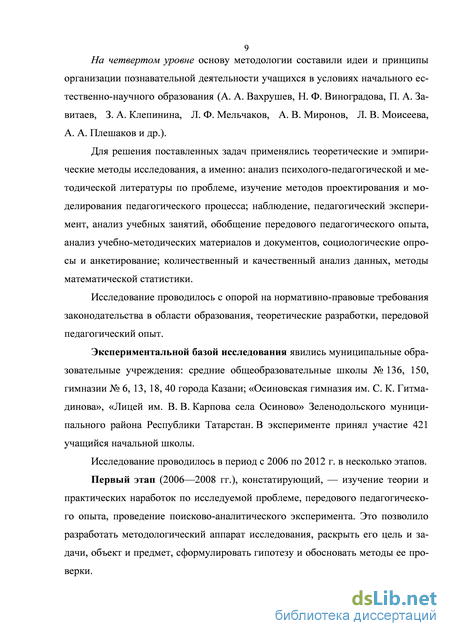 9

На четвертом уровне основу методологии составили идеи и принципы организации познавательной деятельности учащихся в условиях начального естественно-научного образования (А. А. Вахрушев, Н. Ф. Виноградова, П. А. Завитаев, З. А. Клепинина, Л. Ф. Мельчаков, А. В. Миронов, Л. В. Моисеева, А. А. Плешаков и др.).

Для решения поставленных задач применялись теоретические и эмпирические методы исследования, а именно: анализ психолого-педагогической и методической литературы по проблеме, изучение методов проектирования и моделирования педагогического процесса; наблюдение, педагогический эксперимент, анализ учебных занятий, обобщение передового педагогического опыта, анализ учебно-методических материалов и документов, социологические опросы и анкетирование; количественный и качественный анализ данных, методы математической статистики.

Исследование проводилось с опорой на нормативно-правовые требования законодательства в области образования, теоретические разработки, передовой педагогический опыт.

Экспериментальной базой исследования явились муниципальные образовательные учреждения: средние общеобразовательные школы № 136, 150, гимназии № 6, 13, 18, 40 города Казани; «Осиновская гимназия им. С. К. Гитмадинова», «Лицей им. В. В. Карпова села Осиново» Зеленодольского муниципального района Республики Татарстан. В эксперименте принял участие 421 учащийся начальной школы.

Исследование проводилось в период с 2006 по 2012 г. в несколько этапов.

Первый этап (2006—2008 гг.), констатирующий, — изучение теории и практических наработок по исследуемой проблеме, передового педагогического опыта, проведение поисково-аналитического эксперимента. Это позволило разработать методологический аппарат исследования, раскрыть его цель и задачи, объект и предмет, сформулировать гипотезу и обосновать методы ее проверки.

dsLib.net
библиотека диссертаций